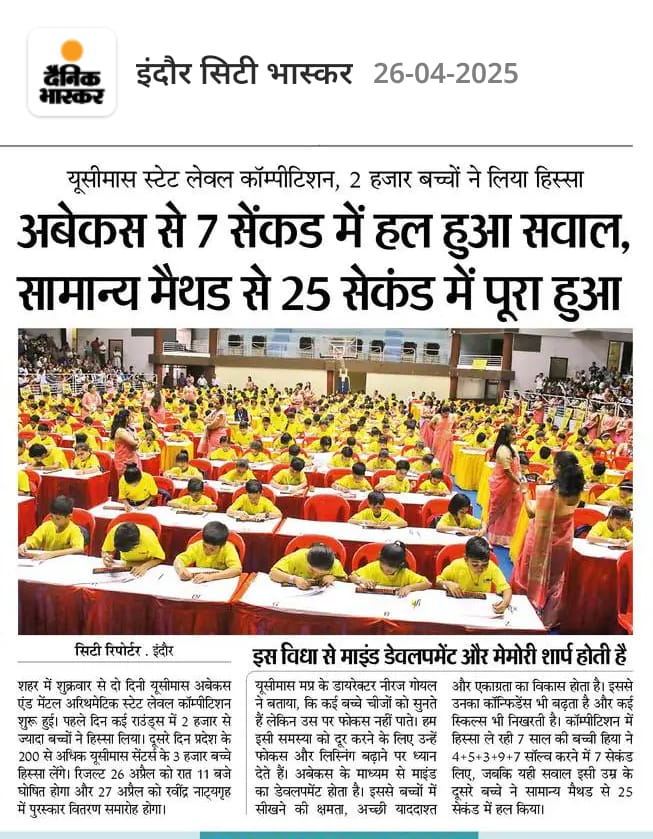 दैनिक भास्कर

इंदौर सिटी भास्कर 26-04-2025

यूसीमास स्टेट लेवल कॉम्पीटिशन, 2 हजार बच्चों ने लिया हिस्सा

अबेकस से 7 सेंकड में हल हुआ सवाल, सामान्य मैथड से 25 सेकंड में पूरा हुआ

सिटी रिपोर्टर . इंदौर

शहर में शुक्रवार से दो दिनी यूसीमास अबेकस एंड मेंटल अरिथमेटिक स्टेट लेवल कॉम्पीटिशन शुरू हुई। पहले दिन कई राउंड्स में 2 हजार से ज्यादा बच्चों ने हिस्सा लिया। दूसरे दिन प्रदेश के 200 से अधिक यूसीमास सेंटर्स के 3 हजार बच्चे हिस्सा लेंगे। रिजल्ट 26 अप्रैल को रात 11 बजे घोषित होगा और 27 अप्रैल को रवींद्र नाट्यगृह में पुरस्कार वितरण समारोह होगा।

इस विधा से माइंड डेवलपमेंट और मेमोरी शार्प होती है

यूसीमास मप्र के डायरेक्टर नीरज गोयल ने बताया, कि कई बच्चे चीजों को सुनते हैं लेकिन उस पर फोकस नहीं पाते। हम इसी समस्या को दूर करने के लिए उन्हें फोकस और लिस्निंग बढ़ाने पर ध्यान देते हैं। अबेकस के माध्यम से माइंड का डेवलपमेंट होता है। इससे बच्चों में सीखने की क्षमता, अच्छी याददाश्त और एकाग्रता का विकास होता है। इससे उनका कॉन्फिडेंस भी बढ़ता है और कई स्किल्स भी निखरती है। कॉम्पीटिशन में हिस्सा ले रही 7 साल की बच्ची हिया ने 4+5+3+9+7 सॉल्व करने में 7 सेकंड लिए, जबकि यही सवाल इसी उम्र के दूसरे बच्चे ने सामान्य मैथड से 25 सेकंड में हल किया।